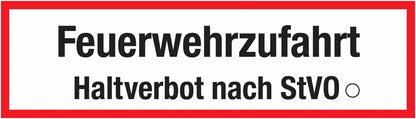 Feuerwehrzufahrt

Haltverbot nach StVO